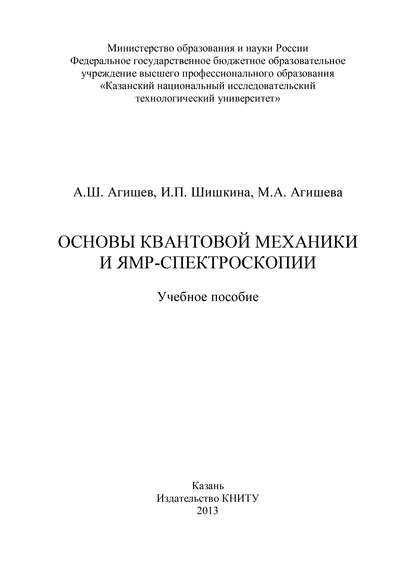 Министерство образования и науки России
Федеральное государственное бюджетное образовательное учреждение высшего профессионального образования
«Казанский национальный исследовательский технологический университет»

А.Ш. Агишев, И.П. Шишкина, М.А. Агишева

ОСНОВЫ КВАНТОВОЙ МЕХАНИКИ
И ЯМР-СПЕКТРОСКОПИИ

Учебное пособие

Казань
Издательство КНИТУ
2013